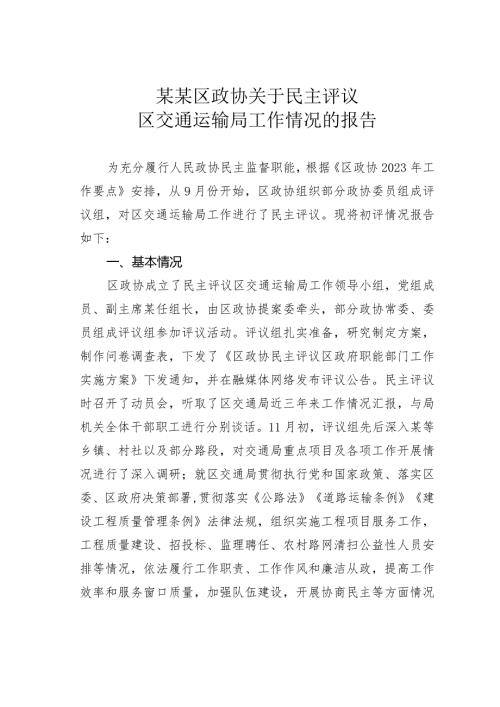 某某区政协关于民主评议
区交通运输局工作情况的报告

为充分履行人民政协民主监督职能，根据《区政协 2023 年工作要点》安排，从 9 月份开始，区政协组织部分政协委员组成评议组，对区交通运输局工作进行了民主评议。现将初评情况报告如下：

一、基本情况

区政协成立了民主评议区交通运输局工作领导小组，党组成员、副主席某任组长，由区政协提案委牵头，部分政协常委、委员组成评议组参加评议活动。评议组扎实准备，研究制定方案，制作问卷调查表，下发了《区政协民主评议区政府职能部门工作实施方案》下发通知，并在融媒体网络发布评议公告。民主评议时召开了动员会，听取了区交通局近三年来工作情况汇报，与局机关全体干部职工进行分别谈话。11 月初，评议组先后深入某等乡镇、村社以及部分路段，对交通局重点项目及各项工作开展情况进行了深入调研；就区交通局贯彻执行党和国家政策、落实区委、区政府决策部署，贯彻落实《公路法》《道路运输条例》《建设工程质量管理条例》法律法规，组织实施工程项目服务工作，工程质量建设、招投标、监理聘任、农村路网清扫公益性人员安排等情况，依法履行工作职责、工作作风和廉洁从政，提高工作效率和服务窗口质量，加强队伍建设，开展协商民主等方面情况